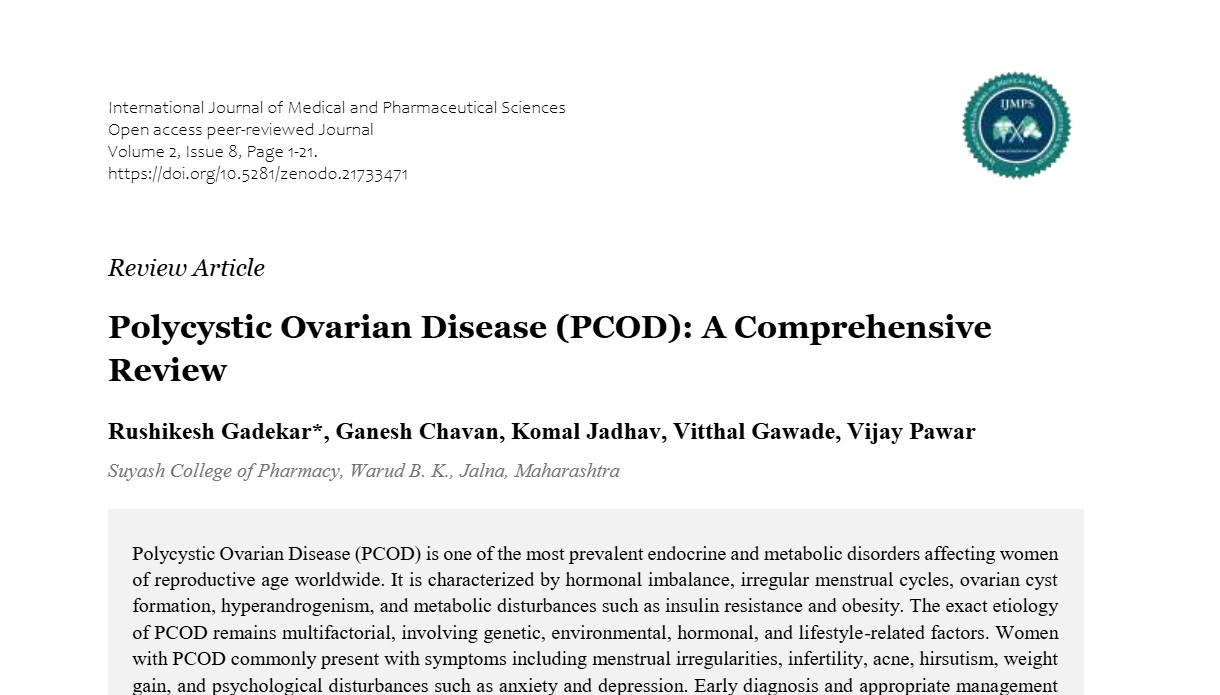 International Journal of Medical and Pharmaceutical Sciences
Open access peer-reviewed Journal
Volume 2, Issue 8, Page 1-21.
https://doi.org/10.5281/zenodo.21733471

IJMPS

Review Article

Polycystic Ovarian Disease (PCOD): A Comprehensive Review

Rushikesh Gadekar*, Ganesh Chavan, Komal Jadhav, Vitthal Gawade, Vijay Pawar

Suyash College of Pharmacy, Warud B. K., Jalna, Maharashtra

Polycystic Ovarian Disease (PCOD) is one of the most prevalent endocrine and metabolic disorders affecting women of reproductive age worldwide. It is characterized by hormonal imbalance, irregular menstrual cycles, ovarian cyst formation, hyperandrogenism, and metabolic disturbances such as insulin resistance and obesity. The exact etiology of PCOD remains multifactorial, involving genetic, environmental, hormonal, and lifestyle-related factors. Women with PCOD commonly present with symptoms including menstrual irregularities, infertility, acne, hirsutism, weight gain, and psychological disturbances such as anxiety and depression. Early diagnosis and appropriate management